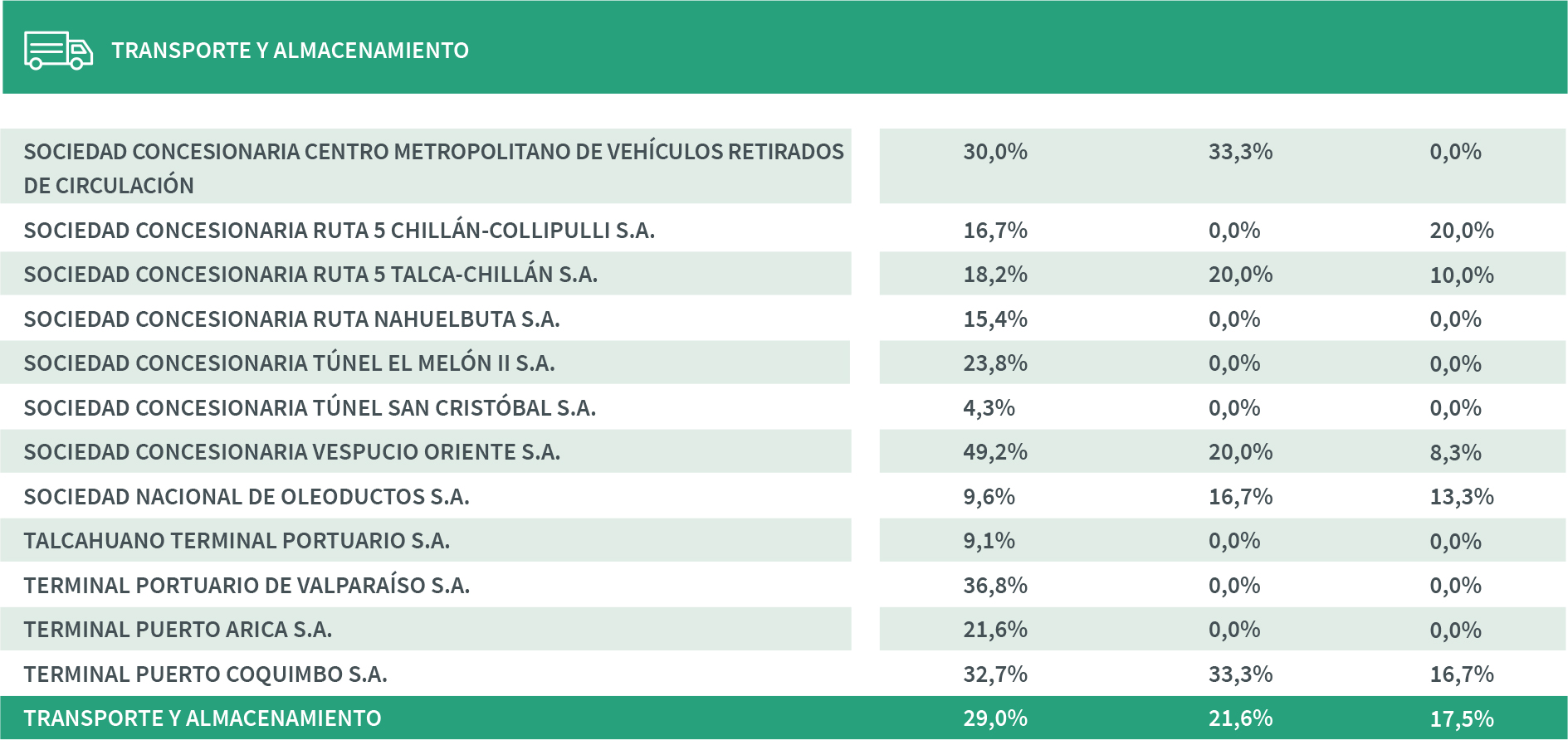 TRANSPORTE Y ALMACENAMIENTO

| | | | |
|---|---|---|---|
| SOCIEDAD CONCESIONARIA CENTRO METROPOLITANO DE VEHÍCULOS RETIRADOS DE CIRCULACIÓN | 30,0% | 33,3% | 0,0% |
| SOCIEDAD CONCESIONARIA RUTA 5 CHILLÁN-COLLIPULLI S.A. | 16,7% | 0,0% | 20,0% |
| SOCIEDAD CONCESIONARIA RUTA 5 TALCA-CHILLÁN S.A. | 18,2% | 20,0% | 10,0% |
| SOCIEDAD CONCESIONARIA RUTA NAHUELBUTA S.A. | 15,4% | 0,0% | 0,0% |
| SOCIEDAD CONCESIONARIA TÚNEL EL MELÓN II S.A. | 23,8% | 0,0% | 0,0% |
| SOCIEDAD CONCESIONARIA TÚNEL SAN CRISTÓBAL S.A. | 4,3% | 0,0% | 0,0% |
| SOCIEDAD CONCESIONARIA VESPUCIO ORIENTE S.A. | 49,2% | 20,0% | 8,3% |
| SOCIEDAD NACIONAL DE OLEODUCTOS S.A. | 9,6% | 16,7% | 13,3% |
| TALCAHUANO TERMINAL PORTUARIO S.A. | 9,1% | 0,0% | 0,0% |
| TERMINAL PORTUARIO DE VALPARAÍSO S.A. | 36,8% | 0,0% | 0,0% |
| TERMINAL PUERTO ARICA S.A. | 21,6% | 0,0% | 0,0% |
| TERMINAL PUERTO COQUIMBO S.A. | 32,7% | 33,3% | 16,7% |
| TRANSPORTE Y ALMACENAMIENTO | 29,0% | 21,6% | 17,5% |